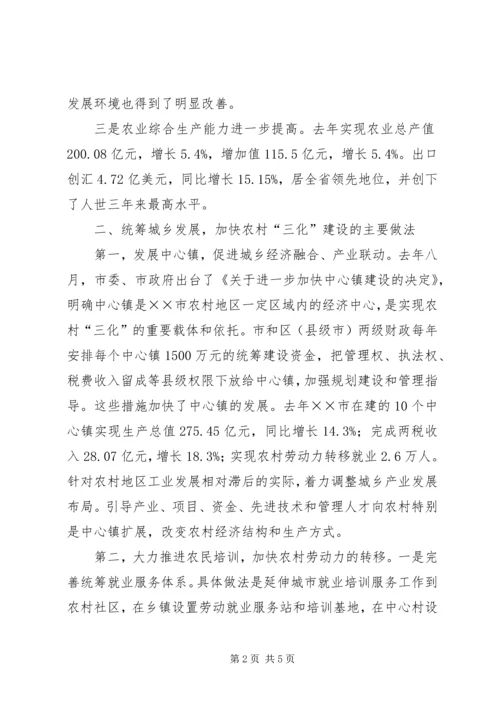 发展环境也得到了明显改善。

三是农业综合生产能力进一步提高。去年实现农业总产值200.08亿元，增长5.4%，增加值115.5亿元，增长5.4%。出口创汇4.72亿美元，同比增长15.15%，居全省领先地位，并创下了人世三年来最高水平。

二、统筹城乡发展，加快农村“三化”建设的主要做法

第一，发展中心镇，促进城乡经济融合、产业联动。去年八月，市委、市政府出台了《关于进一步加快中心镇建设的决定》，明确中心镇是××市农村地区一定区域内的经济中心，是实现农村“三化”的重要载体和依托。市和区（县级市）两级财政每年安排每个中心镇1500万元的统筹建设资金，把管理权、执法权、税费收入留成等县级权限下放给中心镇，加强规划建设和管理指导。这些措施加快了中心镇的发展。去年××市在建的10个中心镇实现生产总值275.45亿元，同比增长14.3%；完成两税收入28.07亿元，增长18.3%；实现农村劳动力转移就业2.6万人。针对农村地区工业发展相对滞后的实际，着力调整城乡产业发展布局。引导产业、项目、资金、先进技术和管理人才向农村特别是中心镇扩展，改变农村经济结构和生产方式。

第二，大力推进农民培训，加快农村劳动力的转移。一是完善统筹就业服务体系。具体做法是延伸城市就业培训服务工作到农村社区，在乡镇设置劳动就业服务站和培训基地，在中心村设

第2页 共5页